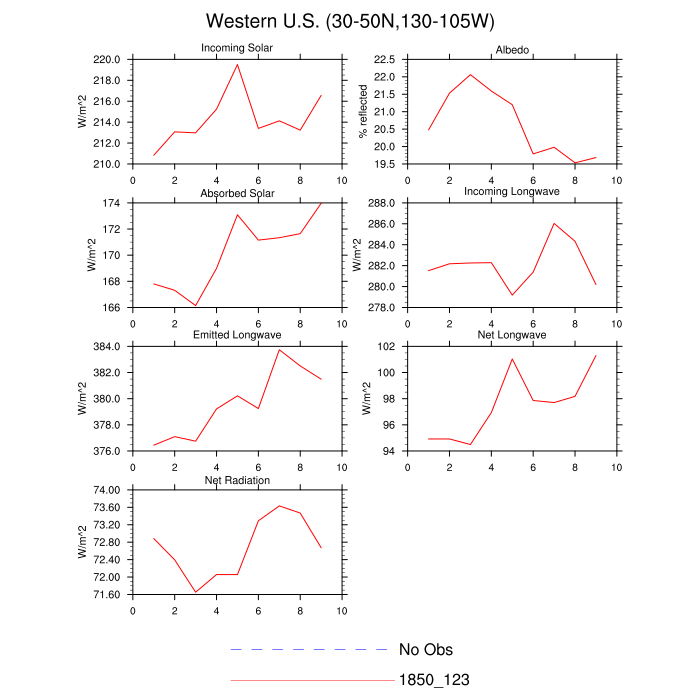 Western U.S. (30-50N,130-105W)

Incoming Solar

W/m^2

220.0
218.0
216.0
214.0
212.0
210.0

0 2 4 6 8 10

Albedo

% reflected

22.5
22.0
21.5
21.0
20.5
20.0
19.5

0 2 4 6 8 10

Absorbed Solar

W/m^2

174
172
170
168
166

0 2 4 6 8 10

Incoming Longwave

W/m^2

288.0
286.0
284.0
282.0
280.0
278.0

0 2 4 6 8 10

Emitted Longwave

W/m^2

384.0
382.0
380.0
378.0
376.0

0 2 4 6 8 10

Net Longwave

W/m^2

102
100
98
96
94

0 2 4 6 8 10

Net Radiation

W/m^2

74.00
73.60
73.20
72.80
72.40
72.00
71.60

0 2 4 6 8 10

No Obs

1850_123